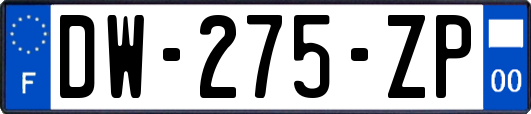 F
DW-275-ZP
00